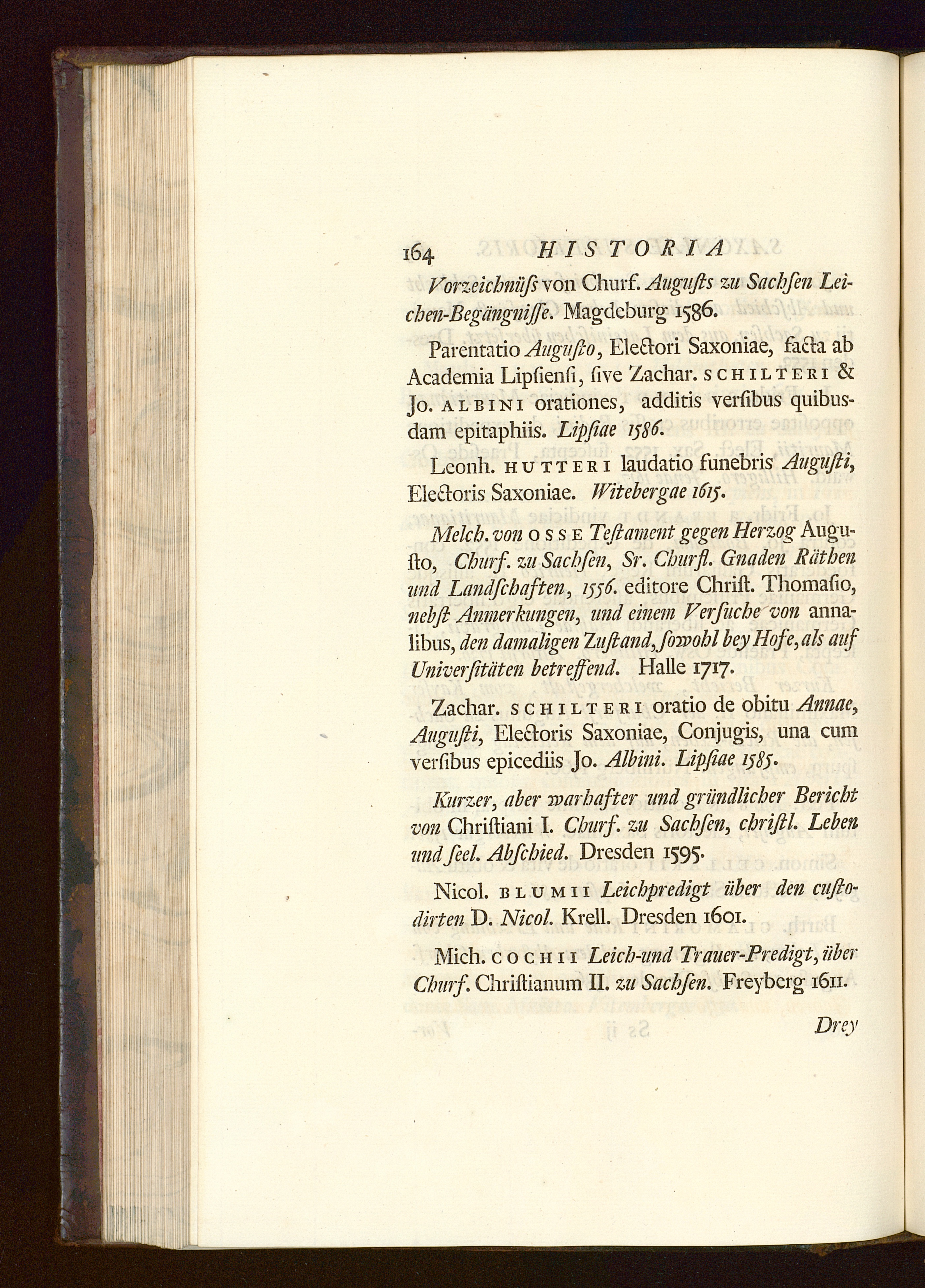 164 HISTORIA

Vorzeichnüſs von Churf. Auguſts zu Sachſen Leichen-Begängniſſe. Magdeburg 1586.

Parentatio Auguſto, Electori Saxoniae, facta ab Academia Lipſienſi, ſive Zachar. SCHILTERI & Jo. ALBINI orationes, additis verſibus quibusdam epitaphiis. Lipſiae 1586.

Leonh. HUTTERI laudatio funebris Auguſti, Electoris Saxoniae. Witebergae 1615.

Melch. von OSSE Teſtament gegen Herzog Auguſto, Churf. zu Sachſen, Sr. Churfl. Gnaden Räthen und Landſchaften, 1556. editore Chriſt. Thomaſio, nebſt Anmerkungen, und einem Verſuche von annalibus, den damaligen Zuſtand, ſowohl bey Hofe, als auf Univerſitäten betreffend. Halle 1717.

Zachar. SCHILTERI oratio de obitu Annae, Auguſti, Electoris Saxoniae, Conjugis, una cum verſibus epicediis Jo. Albini. Lipſiae 1585.

Kurzer, aber warhafter und gründlicher Bericht von Chriſtiani I. Churf. zu Sachſen, chriſtl. Leben und ſeel. Abſchied. Dresden 1595.

Nicol. BLUMII Leichpredigt über den cuſtodirten D. Nicol. Krell. Dresden 1601.

Mich. COCHII Leich-und Trauer-Predigt, über Churf. Chriſtianum II. zu Sachſen. Freyberg 1611.

Drey